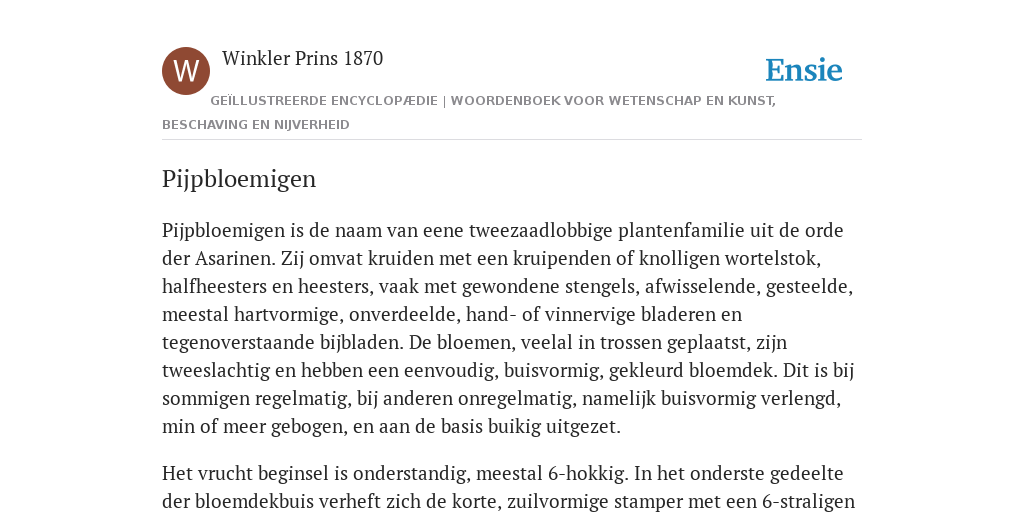 W

Winkler Prins 1870

Ensie

GEÏLLUSTREERDE ENCYCLOPÆDIE | WOORDENBOEK VOOR WETENSCHAP EN KUNST, BESCHAVING EN NIJVERHEID

Pijpbloemigen

Pijpbloemigen is de naam van eene tweezaadlobbige plantenfamilie uit de orde der Asarinen. Zij omvat kruiden met een kruipenden of knolligen wortelstok, halfheesters en heesters, vaak met gewondene stengels, afwisselende, gesteelde, meestal hartvormige, onverdeelde, hand- of vinnervige bladeren en tegenoverstaande bijbladen. De bloemen, veelal in trossen geplaatst, zijn tweeslachtig en hebben een eenvoudig, buisvormig, gekleurd bloemdek. Dit is bij sommigen regelmatig, bij anderen onregelmatig, namelijk buisvormig verlengd, min of meer gebogen, en aan de basis buikig uitgezet.

Het vrucht beginsel is onderstandig, meestal 6-hokkig. In het onderste gedeelte der bloemdekbuis verheft zich de korte, zuilvormige stamper met een 6-straligen